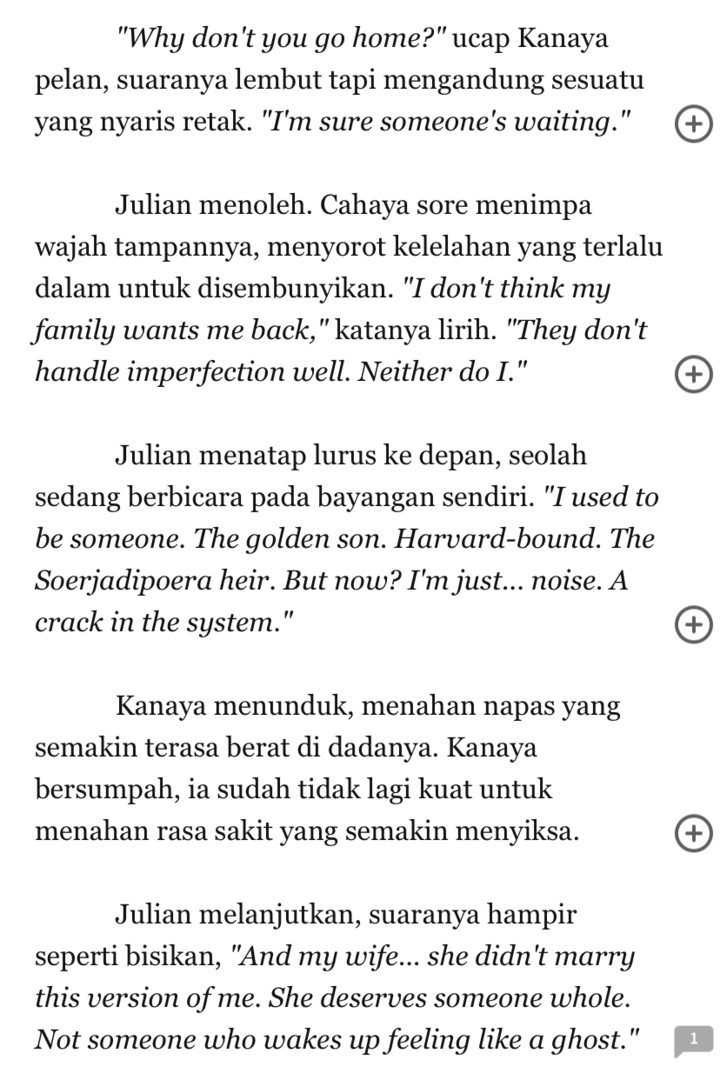 "Why don't you go home?" ucap Kanaya pelan, suaranya lembut tapi mengandung sesuatu yang nyaris retak. "I'm sure someone's waiting."

Julian menoleh. Cahaya sore menimpa wajah tampannya, menyorot kelelahan yang terlalu dalam untuk disembunyikan. "I don't think my family wants me back," katanya lirih. "They don't handle imperfection well. Neither do I."

Julian menatap lurus ke depan, seolah sedang berbicara pada bayangan sendiri. "I used to be someone. The golden son. Harvard-bound. The Soerjadipoera heir. But now? I'm just... noise. A crack in the system."

Kanaya menunduk, menahan napas yang semakin terasa berat di dadanya. Kanaya bersumpah, ia sudah tidak lagi kuat untuk menahan rasa sakit yang semakin menyiksa.

Julian melanjutkan, suaranya hampir seperti bisikan, "And my wife... she didn't marry this version of me. She deserves someone whole. Not someone who wakes up feeling like a ghost."

1